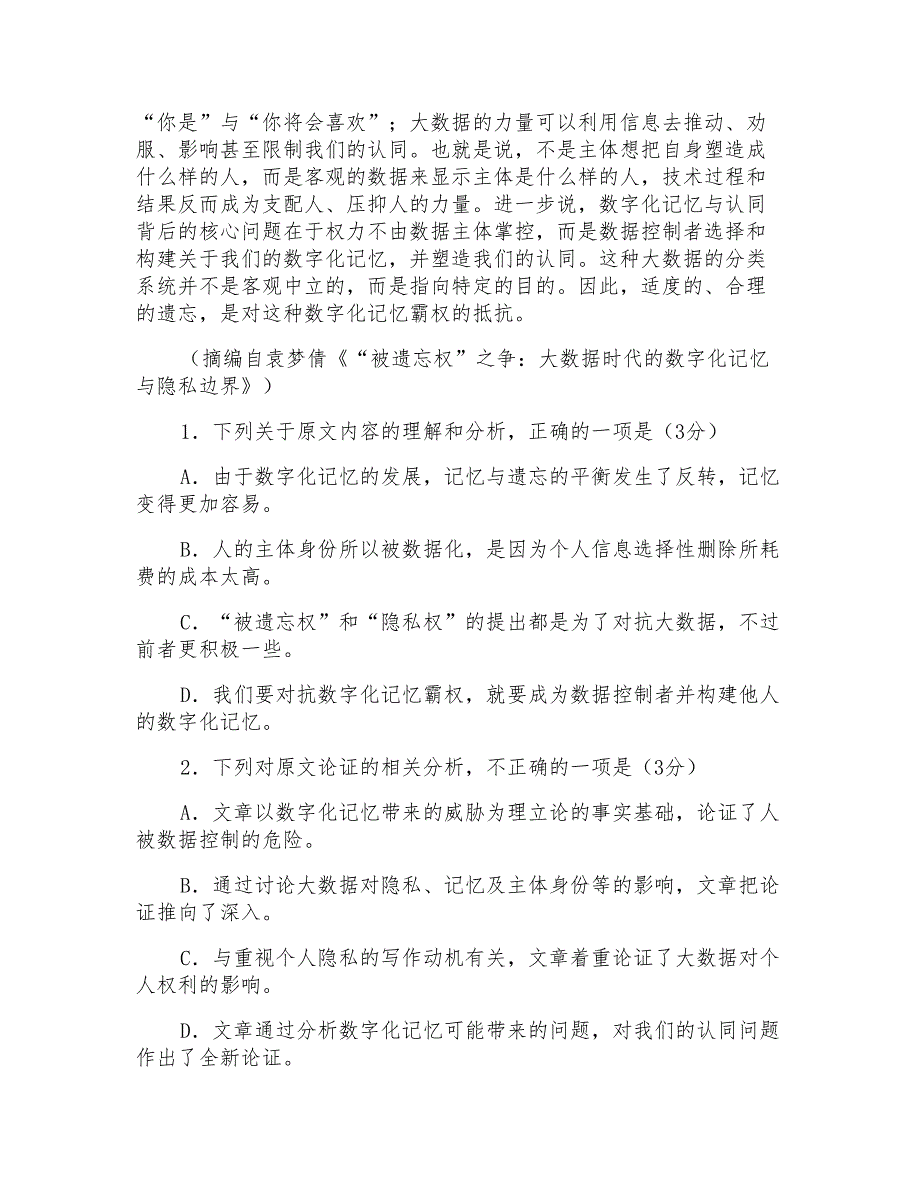 “你是”与“你将会喜欢”；大数据的力量可以利用信息去推动、劝服、影响甚至限制我们的认同。也就是说，不是主体想把自身塑造成什么样的人，而是客观的数据来显示主体是什么样的人，技术过程和结果反而成为支配人、压抑人的力量。进一步说，数字化记忆与认同背后的核心问题在于权力不由数据主体掌控，而是数据控制者选择和构建关于我们的数字化记忆，并塑造我们的认同。这种大数据的分类系统并不是客观中立的，而是指向特定的目的。因此，适度的、合理的遗忘，是对这种数字化记忆霸权的抵抗。

（摘编自袁梦倩《“被遗忘权”之争：大数据时代的数字化记忆与隐私边界》）

1．下列关于原文内容的理解和分析，正确的一项是（3分）

A．由于数字化记忆的发展，记忆与遗忘的平衡发生了反转，记忆变得更加容易。

B．人的主体身份所以被数据化，是因为个人信息选择性删除所耗费的成本太高。

C．“被遗忘权”和“隐私权”的提出都是为了对抗大数据，不过前者更积极一些。

D．我们要对抗数字化记忆霸权，就要成为数据控制者并构建他人的数字化记忆。

2．下列对原文论证的相关分析，不正确的一项是（3分）

A．文章以数字化记忆带来的威胁为理立论的事实基础，论证了人被数据控制的危险。

B．通过讨论大数据对隐私、记忆及主体身份等的影响，文章把论证推向了深入。

C．与重视个人隐私的写作动机有关，文章着重论证了大数据对个人权利的影响。

D．文章通过分析数字化记忆可能带来的问题，对我们的认同问题作出了全新论证。